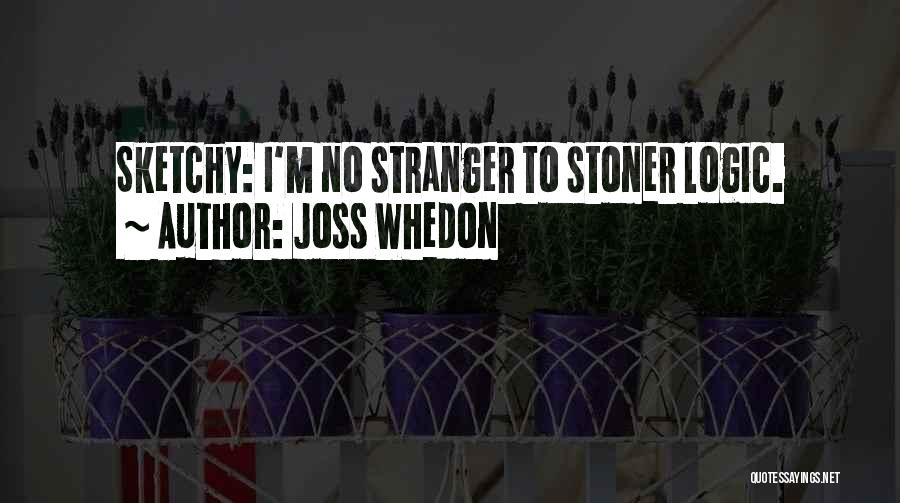 SKETCHY: I'M NO STRANGER TO STONER LOGIC.
~ AUTHOR: JOSS WHEDON

QUOTESSAYINGS.NET